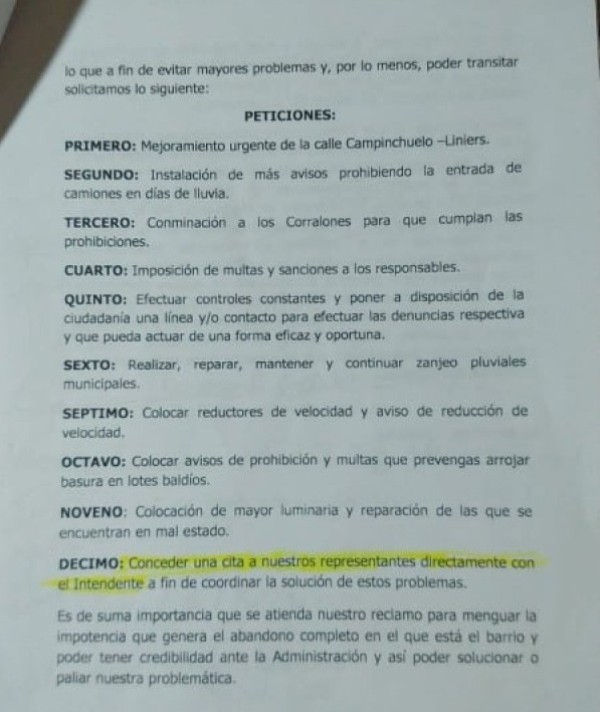 lo que a fin de evitar mayores problemas y, por lo menos, poder transitar solicitamos lo siguiente:

PETICIONES:

PRIMERO: Mejoramiento urgente de la calle Campinchuelo –Liniers.

SEGUNDO: Instalación de más avisos prohibiendo la entrada de camiones en días de lluvia.

TERCERO: Conminación a los Corralones para que cumplan las prohibiciones.

CUARTO: Imposición de multas y sanciones a los responsables.

QUINTO: Efectuar controles constantes y poner a disposición de la ciudadanía una línea y/o contacto para efectuar las denuncias respectiva y que pueda actuar de una forma eficaz y oportuna.

SEXTO: Realizar, reparar, mantener y continuar zanjeo pluviales municipales.

SEPTIMO: Colocar reductores de velocidad y aviso de reducción de velocidad.

OCTAVO: Colocar avisos de prohibición y multas que prevengas arrojar basura en lotes baldíos.

NOVENO: Colocación de mayor luminaria y reparación de las que se encuentran en mal estado.

DECIMO: Conceder una cita a nuestros representantes directamente con el Intendente a fin de coordinar la solución de estos problemas.

Es de suma importancia que se atienda nuestro reclamo para menguar la impotencia que genera el abandono completo en el que está el barrio y poder tener credibilidad ante la Administración y así poder solucionar o paliar nuestra problemática.